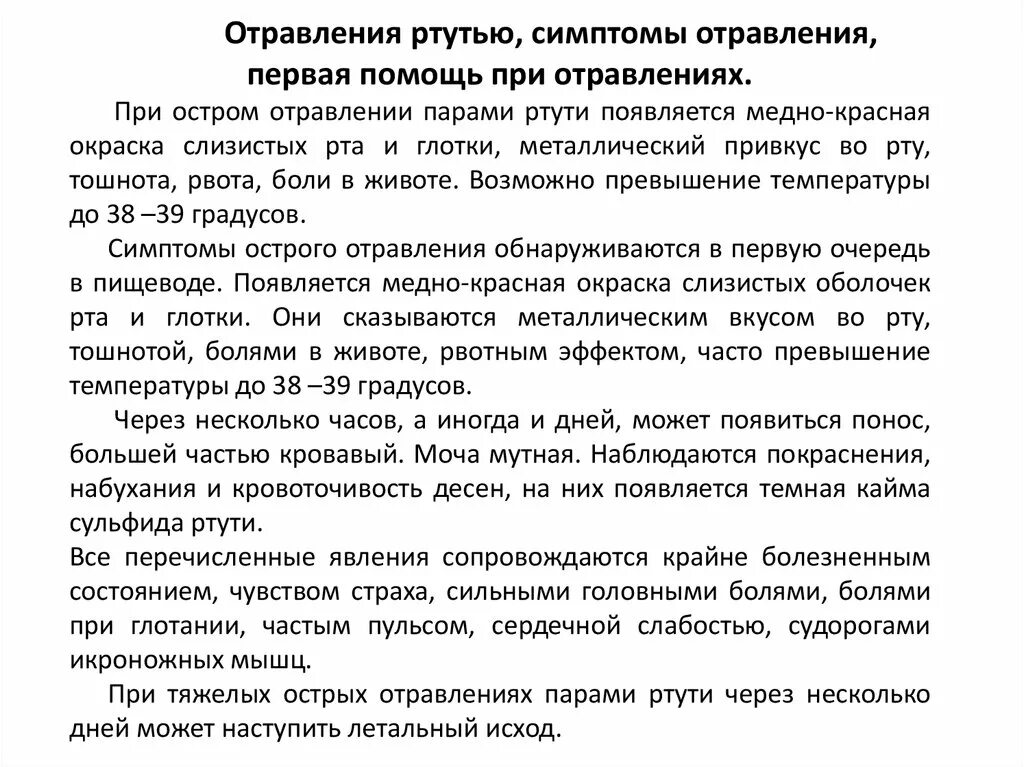 Отравления ртутью, симптомы отравления, первая помощь при отравлениях.

При остром отравлении парами ртути появляется медно-красная окраска слизистых рта и глотки, металлический привкус во рту, тошнота, рвота, боли в животе. Возможно превышение температуры до 38 –39 градусов.

Симптомы острого отравления обнаруживаются в первую очередь в пищеводе. Появляется медно-красная окраска слизистых оболочек рта и глотки. Они сказываются металлическим вкусом во рту, тошнотой, болями в животе, рвотным эффектом, часто превышение температуры до 38 –39 градусов.

Через несколько часов, а иногда и дней, может появиться понос, большей частью кровавый. Моча мутная. Наблюдаются покраснения, набухания и кровоточивость десен, на них появляется темная кайма сульфида ртути.

Все перечисленные явления сопровождаются крайне болезненным состоянием, чувством страха, сильными головными болями, болями при глотании, частым пульсом, сердечной слабостью, судорогами икроножных мышц.

При тяжелых острых отравлениях парами ртути через несколько дней может наступить летальный исход.